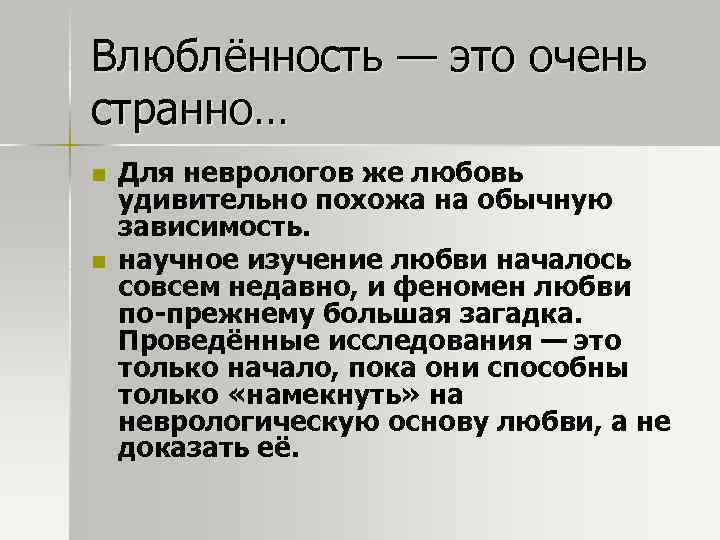 Влюблённость — это очень странно…

Для неврологов же любовь удивительно похожа на обычную зависимость.

научное изучение любви началось совсем недавно, и феномен любви по-прежнему большая загадка. Проведённые исследования — это только начало, пока они способны только «намекнуть» на неврологическую основу любви, а не доказать её.